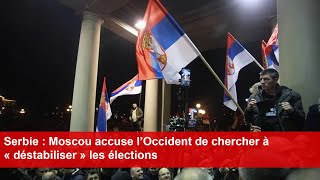 Serbie : Moscou accuse l’Occident de chercher à « déstabiliser » les élections